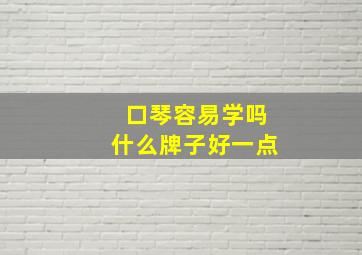 口琴容易学吗
什么牌子好一点